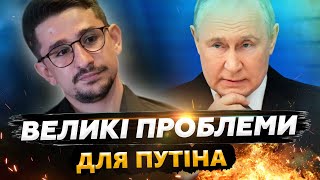 ВЕЛИКІ ПРОБЛЕМИ
ДЛЯ ПУТІНА